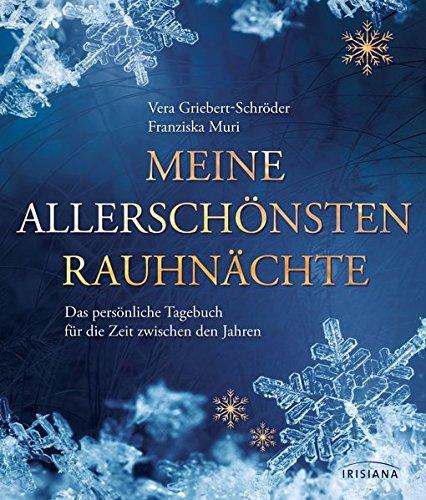 Vera Griebert-Schröder
Franziska Muri

MEINE ALLERSCHÖNSTEN RAUHNÄCHTE

Das persönliche Tagebuch für die Zeit zwischen den Jahren

IRISIANA